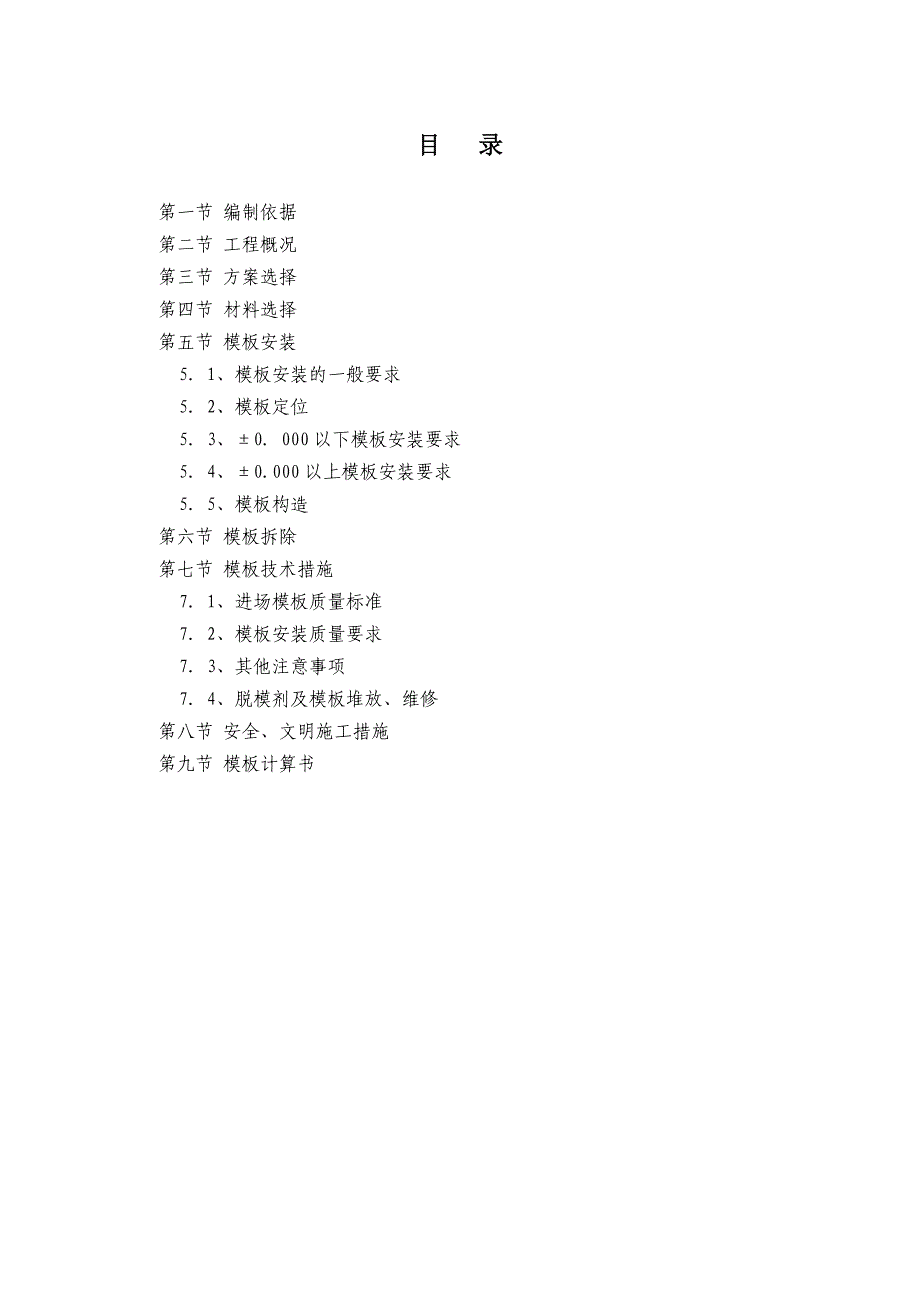 目 录

第一节 编制依据
第二节 工程概况
第三节 方案选择
第四节 材料选择
第五节 模板安装
5．1、模板安装的一般要求
5．2、模板定位
5．3、±0．000以下模板安装要求
5．4、±0.000以上模板安装要求
5．5、模板构造
第六节 模板拆除
第七节 模板技术措施
7．1、进场模板质量标准
7．2、模板安装质量要求
7．3、其他注意事项
7．4、脱模剂及模板堆放、维修
第八节 安全、文明施工措施
第九节 模板计算书